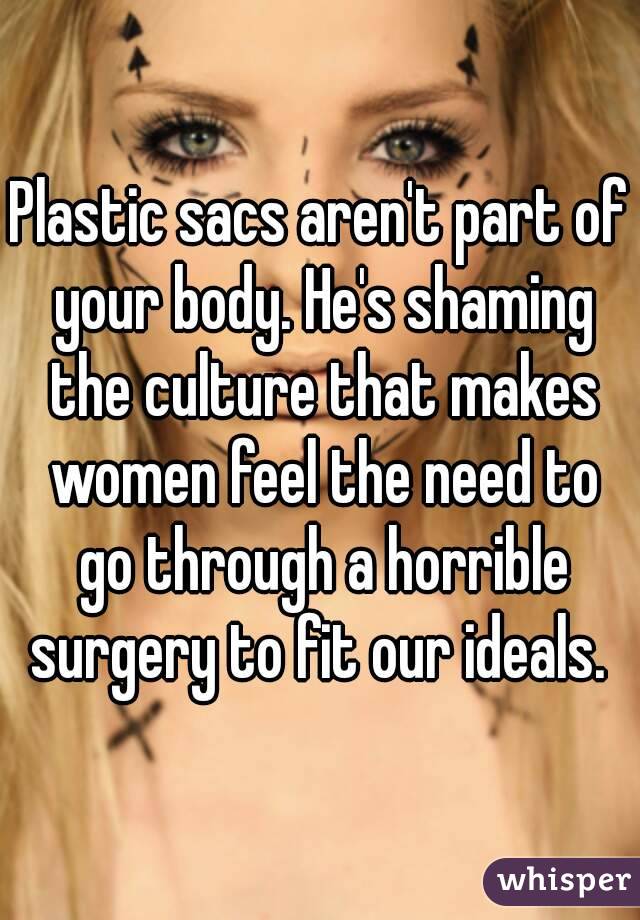 Plastic sacs aren't part of your body. He's shaming the culture that makes women feel the need to go through a horrible surgery to fit our ideals.

whisper